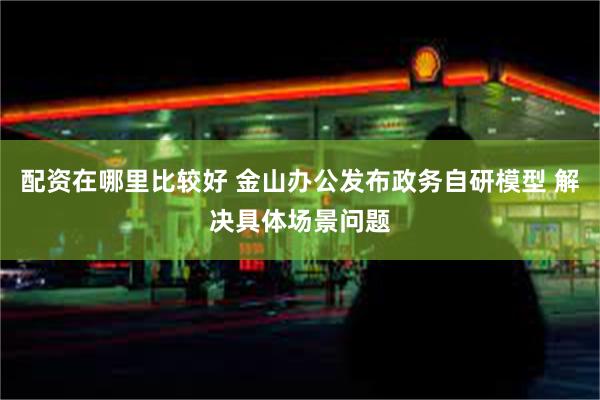 配资在哪里比较好 金山办公发布政务自研模型 解决具体场景问题